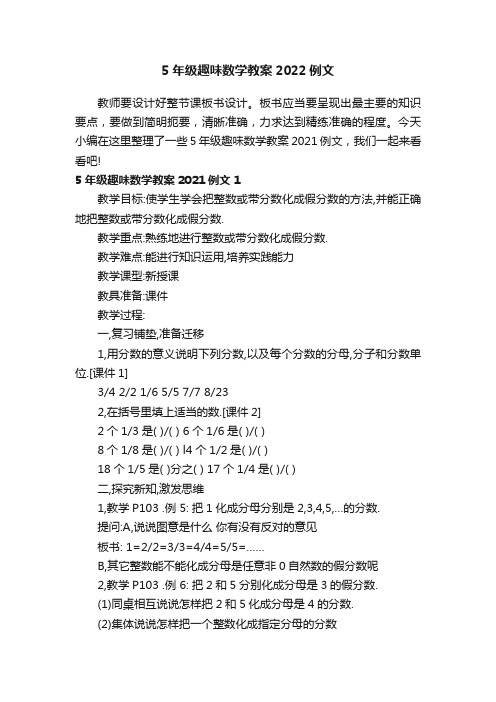 5 年级趣味数学教案 2022 例文

教师要设计好整节课板书设计。板书应当要呈现出最主要的知识要点，要做到简明扼要，清晰准确，力求达到精练准确的程度。今天小编在这里整理了一些 5 年级趣味数学教案 2021 例文，我们一起来看看吧!

5 年级趣味数学教案 2021 例文 1

教学目标:使学生学会把整数或带分数化成假分数的方法,并能正确地把整数或带分数化成假分数.

教学重点:熟练地进行整数或带分数化成假分数.

教学难点:能进行知识运用,培养实践能力

教学课型:新授课

教具准备:课件

教学过程:

一,复习铺垫,准备迁移

1,用分数的意义说明下列分数,以及每个分数的分母,分子和分数单位.[课件 1]

3/4 2/2 1/6 5/5 7/7 8/23

2,在括号里填上适当的数.[课件 2]

2 个 1/3 是( )/( ) 6 个 1/6 是( )/( )

8 个 1/8 是( )/( ) l4 个 1/2 是( )/( )

18 个 1/5 是( )分之( ) 17 个 1/4 是( )/( )

二,探究新知,激发思维

1,教学 P103 .例 5: 把 1 化成分母分别是 2,3,4,5,...的分数.

提问:A,说说图意是什么 你有没有反对的意见

板书: 1=2/2=3/3=4/4=5/5=……

B,其它整数能不能化成分母是任意非 0 自然数的假分数呢

2,教学 P103 .例 6: 把 2 和 5 分别化成分母是 3 的假分数.

(1)同桌相互说说怎样把 2 和 5 化成分母是 4 的分数.

(2)集体说说怎样把一个整数化成指定分母的分数